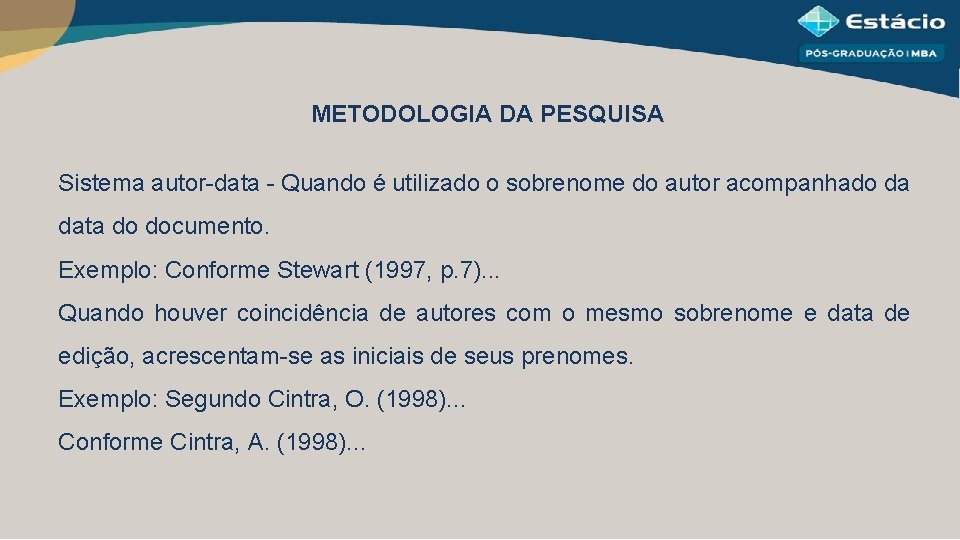 Estácio
PÓS-GRADUAÇÃO | MBA

METODOLOGIA DA PESQUISA

Sistema autor-data - Quando é utilizado o sobrenome do autor acompanhado da data do documento.

Exemplo: Conforme Stewart (1997, p.7)...

Quando houver coincidência de autores com o mesmo sobrenome e data de edição, acrescentam-se as iniciais de seus prenomes.

Exemplo: Segundo Cintra, O. (1998)...

Conforme Cintra, A. (1998)...